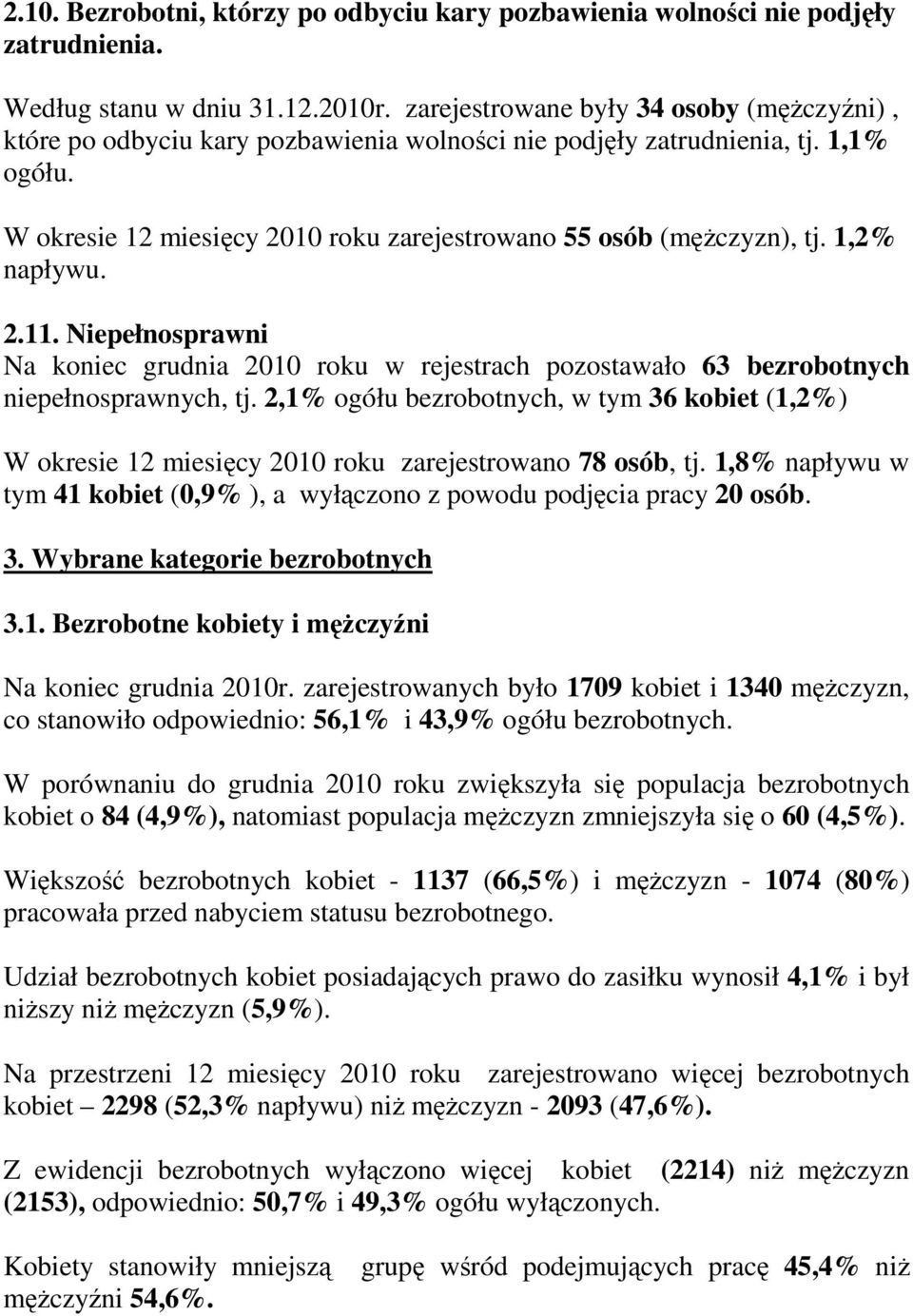 2.10. Bezrobotni, którzy po odbyciu kary pozbawienia wolności nie podjęły zatrudnienia.

Według stanu w dniu 31.12.2010r. zarejestrowane były 34 osoby (mężczyźni) , które po odbyciu kary pozbawienia wolności nie podjęły zatrudnienia, tj. 1,1% ogółu.

W okresie 12 miesięcy 2010 roku zarejestrowano 55 osób (mężczyzn), tj. 1,2% napływu.

2.11. Niepełnosprawni
Na koniec grudnia 2010 roku w rejestrach pozostawało 63 bezrobotnych niepełnosprawnych, tj. 2,1% ogółu bezrobotnych, w tym 36 kobiet (1,2%)

W okresie 12 miesięcy 2010 roku zarejestrowano 78 osób, tj. 1,8% napływu w tym 41 kobiet (0,9% ), a wyłączono z powodu podjęcia pracy 20 osób.

3. Wybrane kategorie bezrobotnych

3.1. Bezrobotne kobiety i mężczyźni

Na koniec grudnia 2010r. zarejestrowanych było 1709 kobiet i 1340 mężczyzn, co stanowiło odpowiednio: 56,1% i 43,9% ogółu bezrobotnych.

W porównaniu do grudnia 2010 roku zwiększyła się populacja bezrobotnych kobiet o 84 (4,9%), natomiast populacja mężczyzn zmniejszyła się o 60 (4,5%).

Większość bezrobotnych kobiet - 1137 (66,5%) i mężczyzn - 1074 (80%) pracowała przed nabyciem statusu bezrobotnego.

Udział bezrobotnych kobiet posiadających prawo do zasiłku wynosił 4,1% i był niższy niż mężczyzn (5,9%).

Na przestrzeni 12 miesięcy 2010 roku zarejestrowano więcej bezrobotnych kobiet – 2298 (52,3% napływu) niż mężczyzn - 2093 (47,6%).

Z ewidencji bezrobotnych wyłączono więcej kobiet (2214) niż mężczyzn (2153), odpowiednio: 50,7% i 49,3% ogółu wyłączonych.

Kobiety stanowiły mniejszą grupę wśród podejmujących pracę 45,4% niż mężczyźni 54,6%.